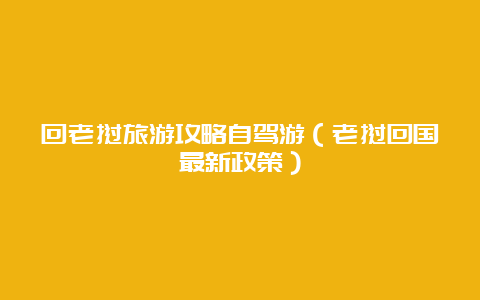 回老挝旅游攻略自驾游（老挝回国最新政策）